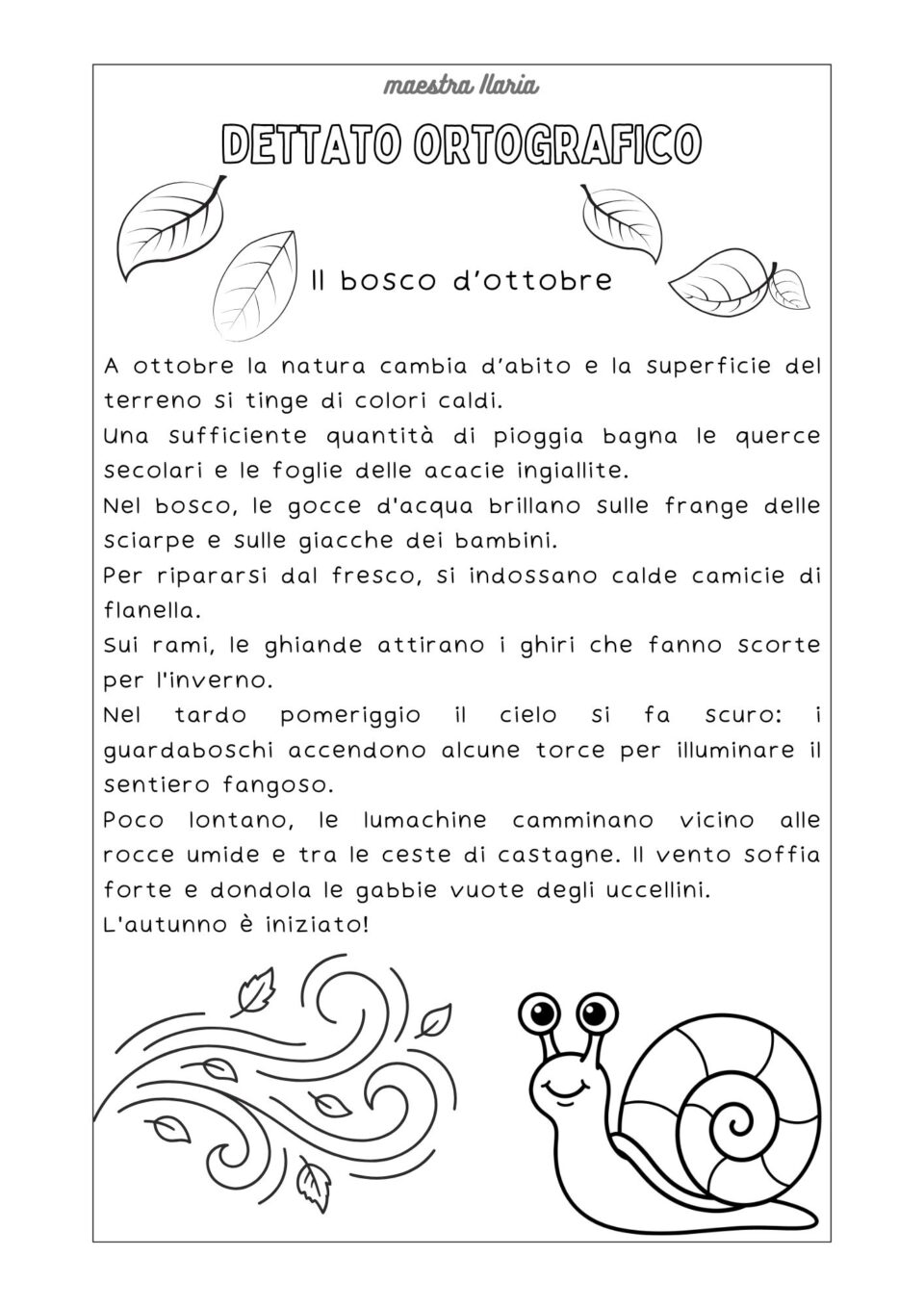 maestra Ilaria

DETTATO ORTOGRAFICO

Il bosco d'ottobre

A ottobre la natura cambia d'abito e la superficie del terreno si tinge di colori caldi.

Una sufficiente quantità di pioggia bagna le querce secolari e le foglie delle acacie ingiallite.

Nel bosco, le gocce d'acqua brillano sulle frange delle sciarpe e sulle giacche dei bambini.

Per ripararsi dal fresco, si indossano calde camicie di flanella.

Sui rami, le ghiande attirano i ghiri che fanno scorte per l'inverno.

Nel tardo pomeriggio il cielo si fa scuro: i guardaboschi accendono alcune torce per illuminare il sentiero fangoso.

Poco lontano, le lumachine camminano vicino alle rocce umide e tra le ceste di castagne. Il vento soffia forte e dondola le gabbie vuote degli uccellini.

L'autunno è iniziato!